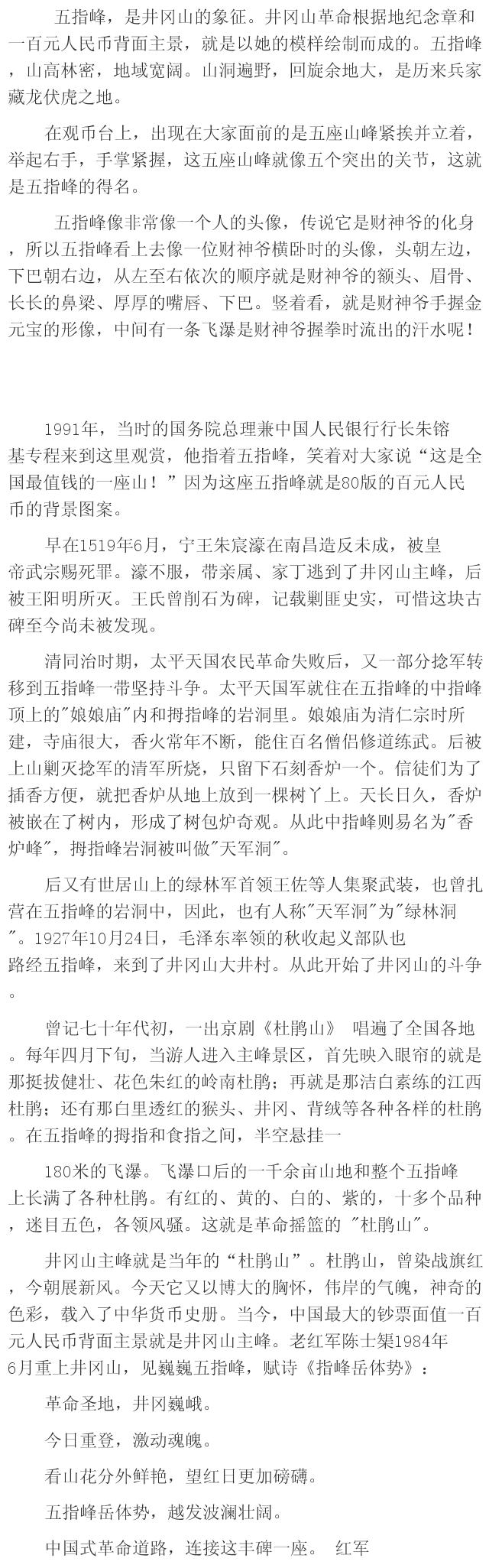 五指峰，是井冈山的象征。井冈山革命根据地纪念章和一百元人民币背面主景，就是以她的模样绘制而成的。五指峰，山高林密，地域宽阔。山洞遍野，回旋余地大，是历来兵家藏龙伏虎之地。

在观币台上，出现在大家面前的是五座山峰紧挨并立着，举起右手，手掌紧握，这五座山峰就像五个突出的关节，这就是五指峰的得名。

五指峰像非常像一个人的头像，传说它是财神爷的化身，所以五指峰看上去像一位财神爷横卧时的头像，头朝左边，下巴朝右边，从左至右依次的顺序就是财神爷的额头、眉骨、长长的鼻梁、厚厚的嘴唇、下巴。竖着看，就是财神爷手握金元宝的形像，中间有一条飞瀑是财神爷握拳时流出的汗水呢！

1991年，当时的国务院总理兼中国人民银行行长朱镕基专程来到这里观赏，他指着五指峰，笑着对大家说“这是全国最值钱的一座山！”因为这座五指峰就是80版的百元人民币的背景图案。

早在1519年6月，宁王朱宸濠在南昌造反未成，被皇帝武宗赐死罪。濠不服，带亲属、家丁逃到了井冈山主峰，后被王阳明所灭。王氏曾削石为碑，记载剿匪史实，可惜这块古碑至今尚未被发现。

清同治时期，太平天国农民革命失败后，又一部分捻军转移到五指峰一带坚持斗争。太平天国军就住在五指峰的中指峰顶上的"娘娘庙"内和拇指峰的岩洞里。娘娘庙为清仁宗时所建，寺庙很大，香火常年不断，能住百名僧侣修道练武。后被上山剿灭捻军的清军所烧，只留下石刻香炉一个。信徒们为了插香方便，就把香炉从地上放到一棵树丫上。天长日久，香炉被嵌在了树内，形成了树包炉奇观。从此中指峰则易名为"香炉峰"，拇指峰岩洞被叫做"天军洞"。

后又有世居山上的绿林军首领王佐等人集聚武装，也曾扎营在五指峰的岩洞中，因此，也有人称"天军洞"为"绿林洞"。1927年10月24日，毛泽东率领的秋收起义部队也路经五指峰，来到了井冈山大井村。从此开始了井冈山的斗争。

曾记七十年代初，一出京剧《杜鹃山》 唱遍了全国各地。每年四月下旬，当游人进入主峰景区，首先映入眼帘的就是那挺拔健壮、花色朱红的岭南杜鹃；再就是那洁白素练的江西杜鹃；还有那白里透红的猴头、井冈、背绒等各种各样的杜鹃。在五指峰的拇指和食指之间，半空悬挂一

180米的飞瀑。飞瀑口后的一千余亩山地和整个五指峰上长满了各种杜鹃。有红的、黄的、白的、紫的，十多个品种，迷目五色，各领风骚。这就是革命摇篮的 "杜鹃山"。

井冈山主峰就是当年的“杜鹃山”。杜鹃山，曾染战旗红，今朝展新风。今天它又以博大的胸怀，伟岸的气魄，神奇的色彩，载入了中华货币史册。当今，中国最大的钞票面值一百元人民币背面主景就是井冈山主峰。老红军陈士榘1984年6月重上井冈山，见巍巍五指峰，赋诗《指峰岳体势》：

革命圣地，井冈巍峨。

今日重登，激动魂魄。

看山花分外鲜艳，望红日更加磅礴。

五指峰岳体势，越发波澜壮阔。

中国式革命道路，连接这丰碑一座。 红军